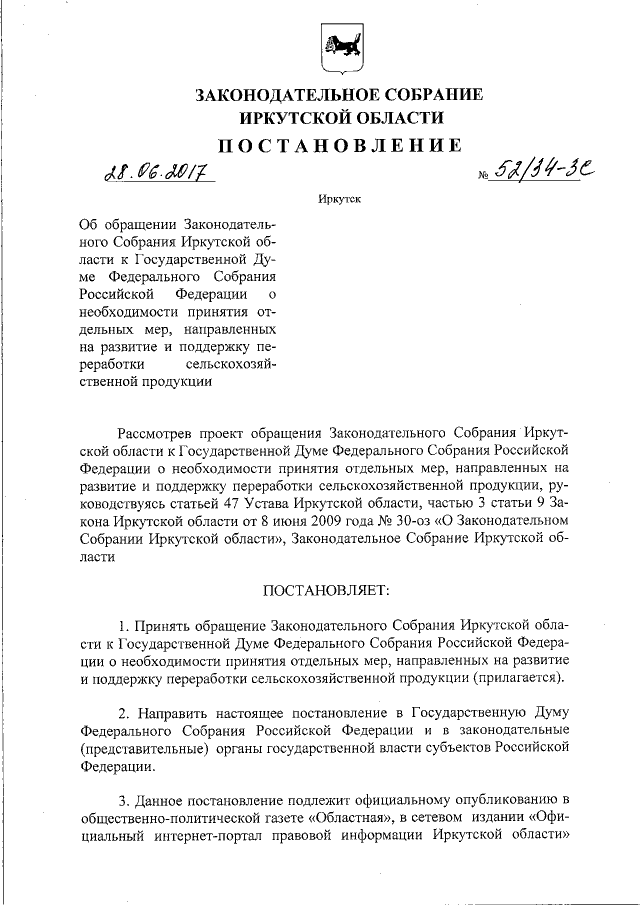 ЗАКОНОДАТЕЛЬНОЕ СОБРАНИЕ
ИРКУТСКОЙ ОБЛАСТИ

ПОСТАНОВЛЕНИЕ

28.06.2017 № 52/34-ЗС

Иркутск

Об обращении Законодательного Собрания Иркутской области к Государственной Думе Федерального Собрания Российской Федерации о необходимости принятия отдельных мер, направленных на развитие и поддержку переработки сельскохозяйственной продукции

Рассмотрев проект обращения Законодательного Собрания Иркутской области к Государственной Думе Федерального Собрания Российской Федерации о необходимости принятия отдельных мер, направленных на развитие и поддержку переработки сельскохозяйственной продукции, руководствуясь статьей 47 Устава Иркутской области, частью 3 статьи 9 Закона Иркутской области от 8 июня 2009 года № 30-оз «О Законодательном Собрании Иркутской области», Законодательное Собрание Иркутской области

ПОСТАНОВЛЯЕТ:

1. Принять обращение Законодательного Собрания Иркутской области к Государственной Думе Федерального Собрания Российской Федерации о необходимости принятия отдельных мер, направленных на развитие и поддержку переработки сельскохозяйственной продукции (прилагается).

2. Направить настоящее постановление в Государственную Думу Федерального Собрания Российской Федерации и в законодательные (представительные) органы государственной власти субъектов Российской Федерации.

3. Данное постановление подлежит официальному опубликованию в общественно-политической газете «Областная», в сетевом издании «Официальный интернет-портал правовой информации Иркутской области»